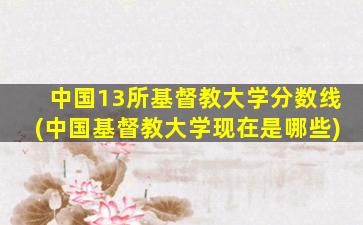 中国13所基督教大学分数线
(中国基督教大学现在是哪些)